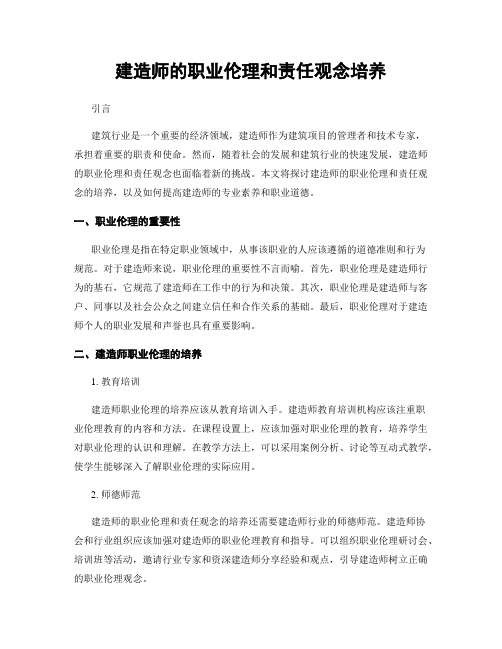 建造师的职业伦理和责任观念培养

引言

建筑行业是一个重要的经济领域，建造师作为建筑项目的管理者和技术专家，承担着重要的职责和使命。然而，随着社会的发展和建筑行业的快速发展，建造师的职业伦理和责任观念也面临着新的挑战。本文将探讨建造师的职业伦理和责任观念的培养，以及如何提高建造师的专业素养和职业道德。

一、职业伦理的重要性

职业伦理是指在特定职业领域中，从事该职业的人应该遵循的道德准则和行为规范。对于建造师来说，职业伦理的重要性不言而喻。首先，职业伦理是建造师行为的基石，它规范了建造师在工作中的行为和决策。其次，职业伦理是建造师与客户、同事以及社会公众之间建立信任和合作关系的基础。最后，职业伦理对于建造师个人的职业发展和声誉也具有重要影响。

二、建造师职业伦理的培养

1. 教育培训

建造师职业伦理的培养应该从教育培训入手。建造师教育培训机构应该注重职业伦理教育的内容和方法。在课程设置上，应该加强对职业伦理的教育，培养学生对职业伦理的认识和理解。在教学方法上，可以采用案例分析、讨论等互动式教学，使学生能够深入了解职业伦理的实际应用。

2. 师德师范

建造师的职业伦理和责任观念的培养还需要建造师行业的师德师范。建造师协会和行业组织应该加强对建造师的职业伦理教育和指导。可以组织职业伦理研讨会、培训班等活动，邀请行业专家和资深建造师分享经验和观点，引导建造师树立正确的职业伦理观念。